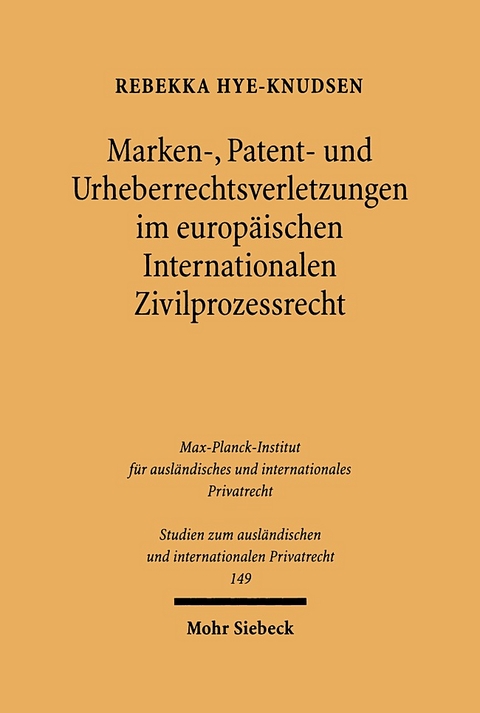 REBEKKA HYE-KNUDSEN

Marken-, Patent- und Urheberrechtsverletzungen im europäischen Internationalen Zivilprozessrecht

Max-Planck-Institut für ausländisches und internationales Privatrecht

Studien zum ausländischen und internationalen Privatrecht 149

Mohr Siebeck